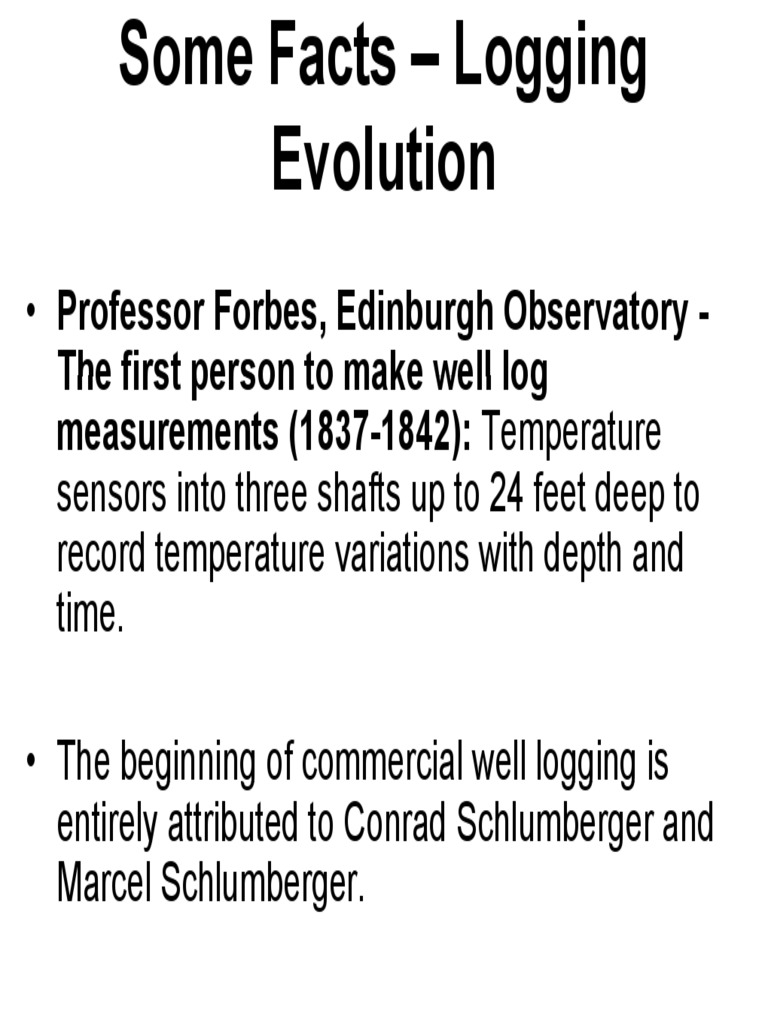 Some Facts – Logging Evolution

• Professor Forbes, Edinburgh Observatory - The first person to make well log measurements (1837-1842): Temperature sensors into three shafts up to 24 feet deep to record temperature variations with depth and time.

• The beginning of commercial well logging is entirely attributed to Conrad Schlumberger and Marcel Schlumberger.